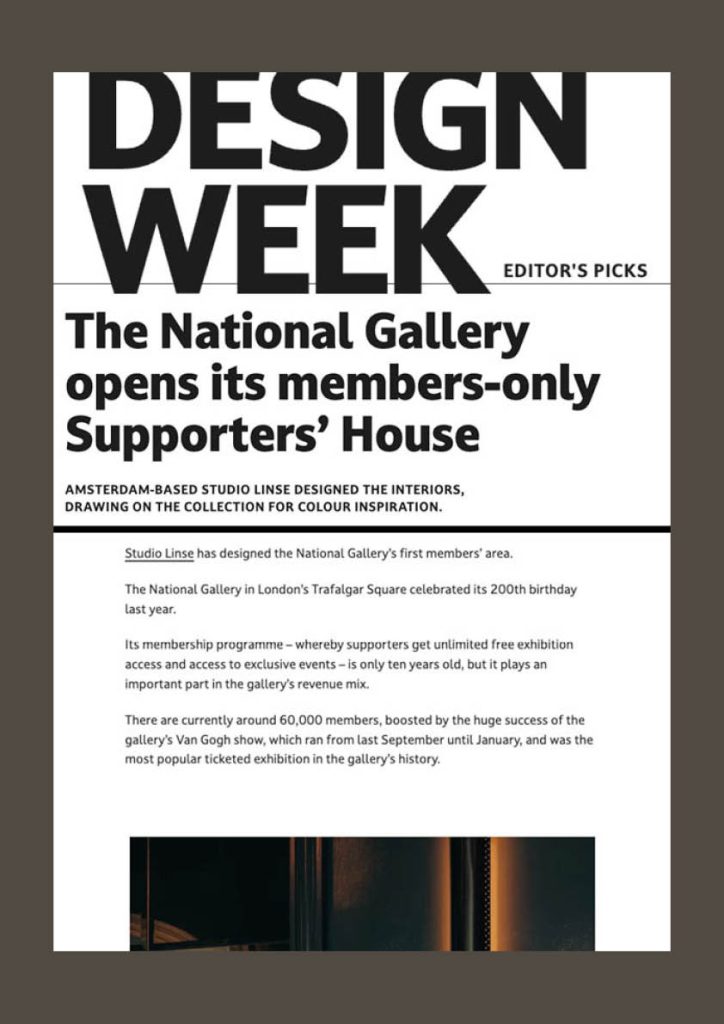 DESIGN WEEK

EDITOR'S PICKS

The National Gallery opens its members-only Supporters' House

AMSTERDAM-BASED STUDIO LINSE DESIGNED THE INTERIORS, DRAWING ON THE COLLECTION FOR COLOUR INSPIRATION.

Studio Linse has designed the National Gallery's first members' area.

The National Gallery in London's Trafalgar Square celebrated its 200th birthday last year.

Its membership programme – whereby supporters get unlimited free exhibition access and access to exclusive events – is only ten years old, but it plays an important part in the gallery's revenue mix.

There are currently around 60,000 members, boosted by the huge success of the gallery's Van Gogh show, which ran from last September until January, and was the most popular ticketed exhibition in the gallery's history.